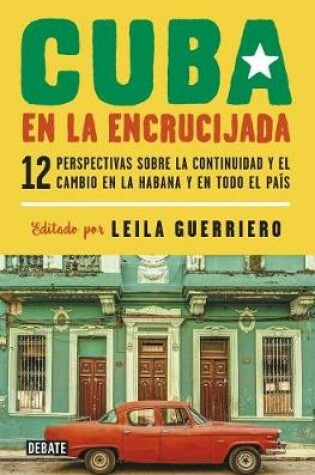 CUBA
EN LA ENCRUCIJADA

12 PERSPECTIVAS SOBRE LA CONTINUIDAD Y EL CAMBIO EN LA HABANA Y EN TODO EL PAÍS

Editado por LEILA GUERRIERO

DEBATE